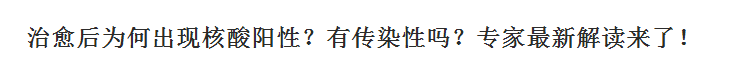 治愈后为何出现核酸阳性？有传染性吗？专家最新解读来了！